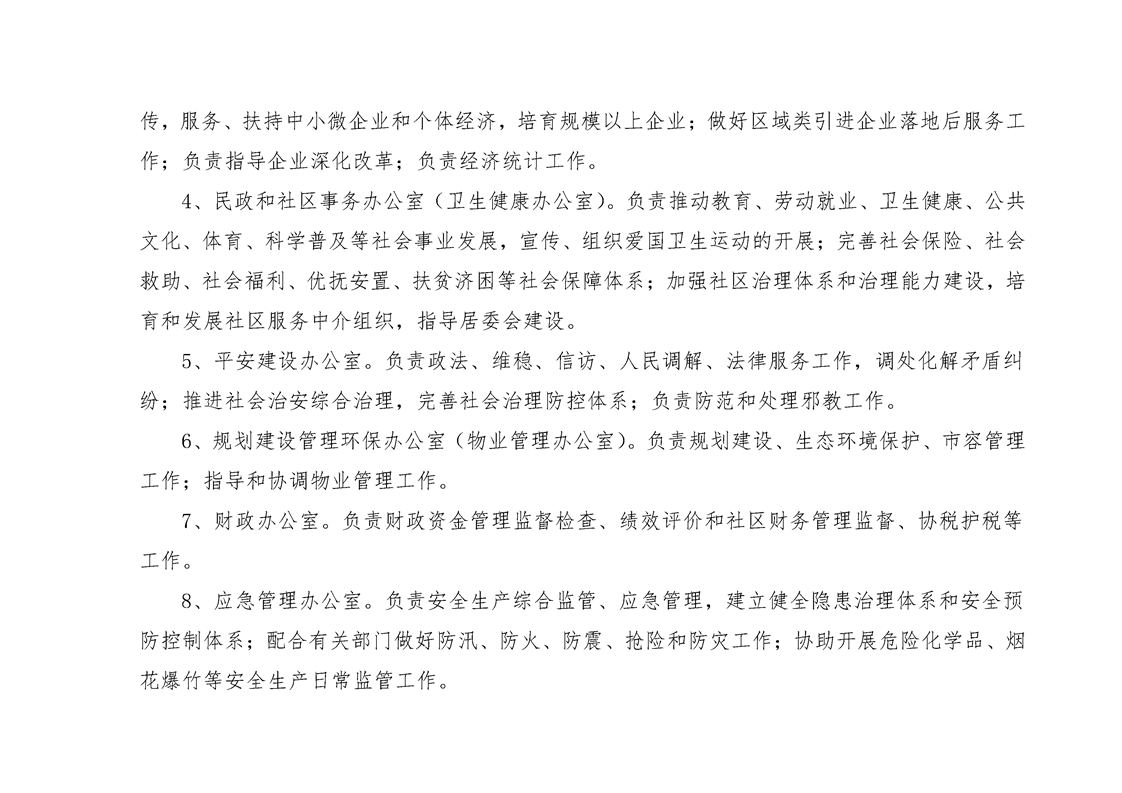 传，服务、扶持中小微企业和个体经济，培育规模以上企业；做好区域类引进企业落地后服务工作；负责指导企业深化改革；负责经济统计工作。

4、民政和社区事务办公室（卫生健康办公室)。负责推动教育、劳动就业、卫生健康、公共文化、体育、科学普及等社会事业发展，宣传、组织爱国卫生运动的开展；完善社会保险、社会救助、社会福利、优抚安置、扶贫济困等社会保障体系；加强社区治理体系和治理能力建设，培育和发展社区服务中介组织，指导居委会建设。

5、平安建设办公室。负责政法、维稳、信访、人民调解、法律服务工作，调处化解矛盾纠纷；推进社会治安综合治理，完善社会治理防控体系；负责防范和处理邪教工作。

6、规划建设管理环保办公室（物业管理办公室)。负责规划建设、生态环境保护、市容管理工作；指导和协调物业管理工作。

7、财政办公室。负责财政资金管理监督检查、绩效评价和社区财务管理监督、协税护税等工作。

8、应急管理办公室。负责安全生产综合监管、应急管理，建立健全隐患治理体系和安全预防控制体系；配合有关部门做好防汛、防火、防震、抢险和防灾工作；协助开展危险化学品、烟花爆竹等安全生产日常监管工作。